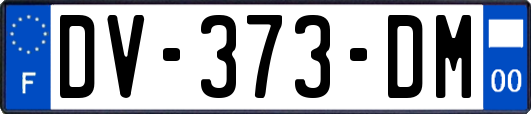 F
DV-373-DM
00